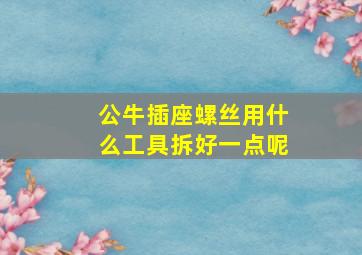 公牛插座螺丝用什么工具拆好一点呢